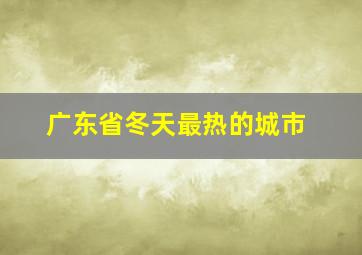 广东省冬天最热的城市